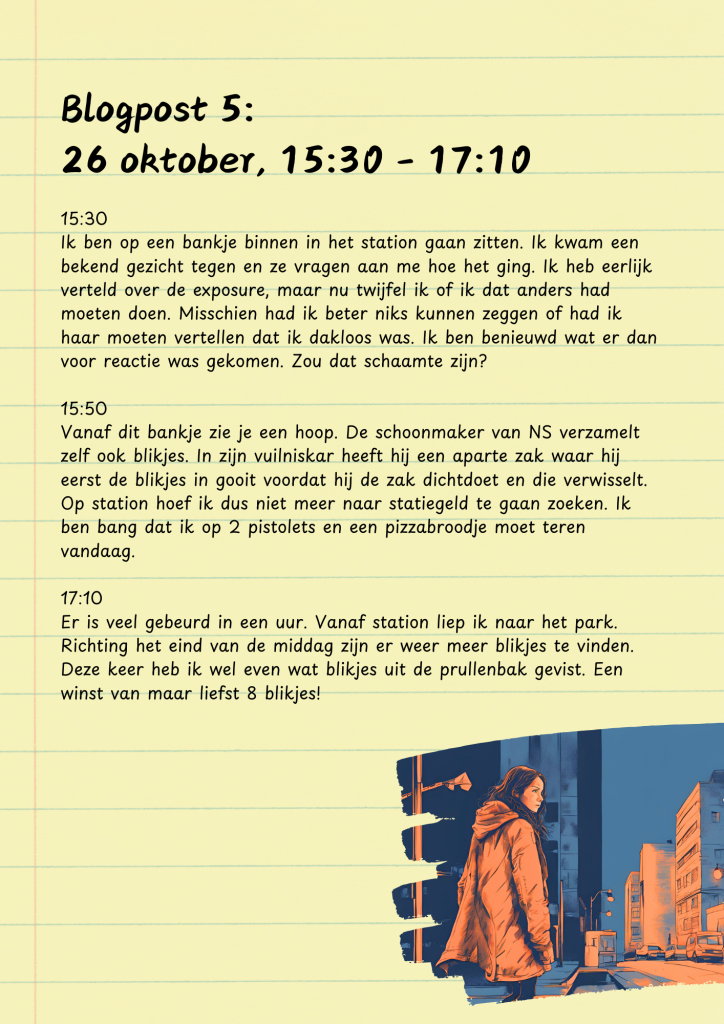 Blogpost 5:
26 oktober, 15:30 - 17:10

15:30
Ik ben op een bankje binnen in het station gaan zitten. Ik kwam een bekend gezicht tegen en ze vragen aan me hoe het ging. Ik heb eerlijk verteld over de exposure, maar nu twijfel ik of ik dat anders had moeten doen. Misschien had ik beter niks kunnen zeggen of had ik haar moeten vertellen dat ik dakloos was. Ik ben benieuwd wat er dan voor reactie was gekomen. Zou dat schaamte zijn?

15:50
Vanaf dit bankje zie je een hoop. De schoonmaker van NS verzamelt zelf ook blikjes. In zijn vuilniskar heeft hij een aparte zak waar hij eerst de blikjes in gooit voordat hij de zak dichtdoet en die verwisselt. Op station hoef ik dus niet meer naar statiegeld te gaan zoeken. Ik ben bang dat ik op 2 pistolets en een pizzabroodje moet teren vandaag.

17:10
Er is veel gebeurd in een uur. Vanaf station liep ik naar het park. Richting het eind van de middag zijn er weer meer blikjes te vinden. Deze keer heb ik wel even wat blikjes uit de prullenbak gevist. Een winst van maar liefst 8 blikjes!